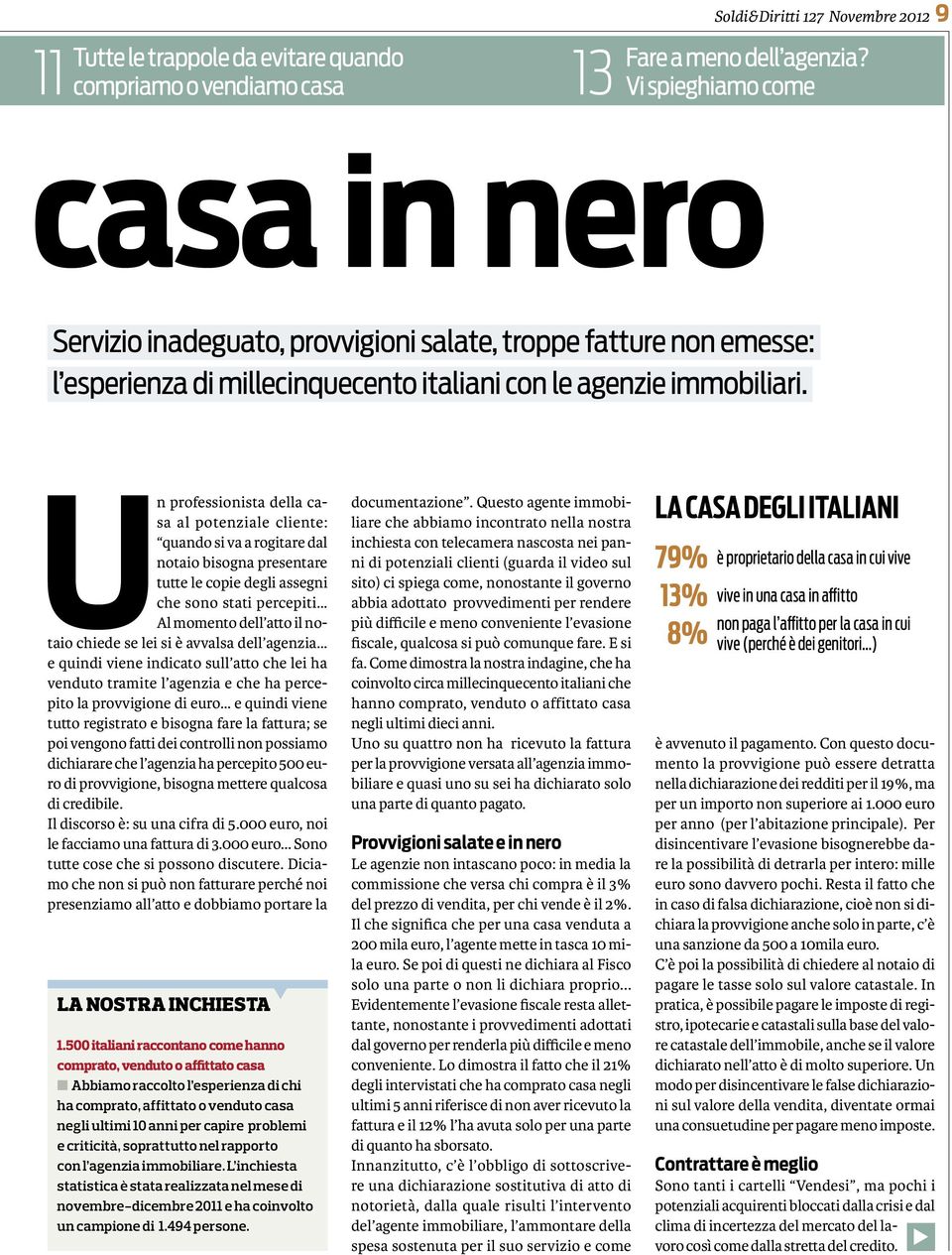 Soldi&Diritti 127 Novembre 2012 9

11 Tutte le trappole da evitare quando compriamo o vendiamo casa

13 Fare a meno dell'agenzia? Vi spieghiamo come

casa in nero

Servizio inadeguato, provvigioni salate, troppe fatture non emesse: l'esperienza di millecinquecento italiani con le agenzie immobiliari.

Un professionista della casa al potenziale cliente: "quando si va a rogitare dal notaio bisogna presentare tutte le copie degli assegni che sono stati percepiti... Al momento dell'atto il notaio chiede se lei si è avvalsa dell'agenzia... e quindi viene indicato sull'atto che lei ha venduto tramite l'agenzia e che ha percepito la provvigione di euro... e quindi viene tutto registrato e bisogna fare la fattura; se poi vengono fatti dei controlli non possiamo dichiarare che l'agenzia ha percepito 500 euro di provvigione, bisogna mettere qualcosa di credibile.
Il discorso è: su una cifra di 5.000 euro, noi le facciamo una fattura di 3.000 euro... Sono tutte cose che si possono discutere. Diciamo che non si può non fatturare perché noi presenziamo all'atto e dobbiamo portare la

LA NOSTRA INCHIESTA

1.500 italiani raccontano come hanno comprato, venduto o affittato casa
Abbiamo raccolto l'esperienza di chi ha comprato, affittato o venduto casa negli ultimi 10 anni per capire problemi e criticità, soprattutto nel rapporto con l'agenzia immobiliare. L'inchiesta statistica è stata realizzata nel mese di novembre-dicembre 2011 e ha coinvolto un campione di 1.494 persone.

documentazione". Questo agente immobiliare che abbiamo incontrato nella nostra inchiesta con telecamera nascosta nei panni di potenziali clienti (guarda il video sul sito) ci spiega come, nonostante il governo abbia adottato provvedimenti per rendere più difficile e meno conveniente l'evasione fiscale, qualcosa si può comunque fare. E si fa. Come dimostra la nostra indagine, che ha coinvolto circa millecinquecento italiani che hanno comprato, venduto o affittato casa negli ultimi dieci anni.
Uno su quattro non ha ricevuto la fattura per la provvigione versata all'agenzia immobiliare e quasi uno su sei ha dichiarato solo una parte di quanto pagato.

Provvigioni salate e in nero
Le agenzie non intascano poco: in media la commissione che versa chi compra è il 3% del prezzo di vendita, per chi vende è il 2%. Il che significa che per una casa venduta a 200 mila euro, l'agente mette in tasca 10 mila euro. Se poi di questi ne dichiara al Fisco solo una parte o non li dichiara proprio... Evidentemente l'evasione fiscale resta allettante, nonostante i provvedimenti adottati dal governo per renderla più difficile e meno conveniente. Lo dimostra il fatto che il 21% degli intervistati che ha comprato casa negli ultimi 5 anni riferisce di non aver ricevuto la fattura e il 12% l'ha avuta solo per una parte di quanto ha sborsato.
Innanzitutto, c'è l'obbligo di sottoscrivere una dichiarazione sostitutiva di atto di notorietà, dalla quale risulti l'intervento dell'agente immobiliare, l'ammontare della spesa sostenuta per il suo servizio e come

LA CASA DEGLI ITALIANI
79% è proprietario della casa in cui vive
13% vive in una casa in affitto
8% non paga l'affitto per la casa in cui vive (perché è dei genitori...)

è avvenuto il pagamento. Con questo documento la provvigione può essere detratta nella dichiarazione dei redditi per il 19%, ma per un importo non superiore ai 1.000 euro per anno (per l'abitazione principale). Per disincentivare l'evasione bisognerebbe dare la possibilità di detrarla per intero: mille euro sono davvero pochi. Resta il fatto che in caso di falsa dichiarazione, cioè non si dichiara la provvigione anche solo in parte, c'è una sanzione da 500 a 10mila euro.
C'è poi la possibilità di chiedere al notaio di pagare le tasse solo sul valore catastale. In pratica, è possibile pagare le imposte di registro, ipotecarie e catastali sulla base del valore catastale dell'immobile, anche se il valore dichiarato nell'atto è di molto superiore. Un modo per disincentivare le false dichiarazioni sul valore della vendita, diventate ormai una consuetudine per pagare meno imposte.

Contrattare è meglio
Sono tanti i cartelli "Vendesi", ma pochi i potenziali acquirenti bloccati dalla crisi e dal clima di incertezza del mercato del lavoro così come dalla stretta del credito.